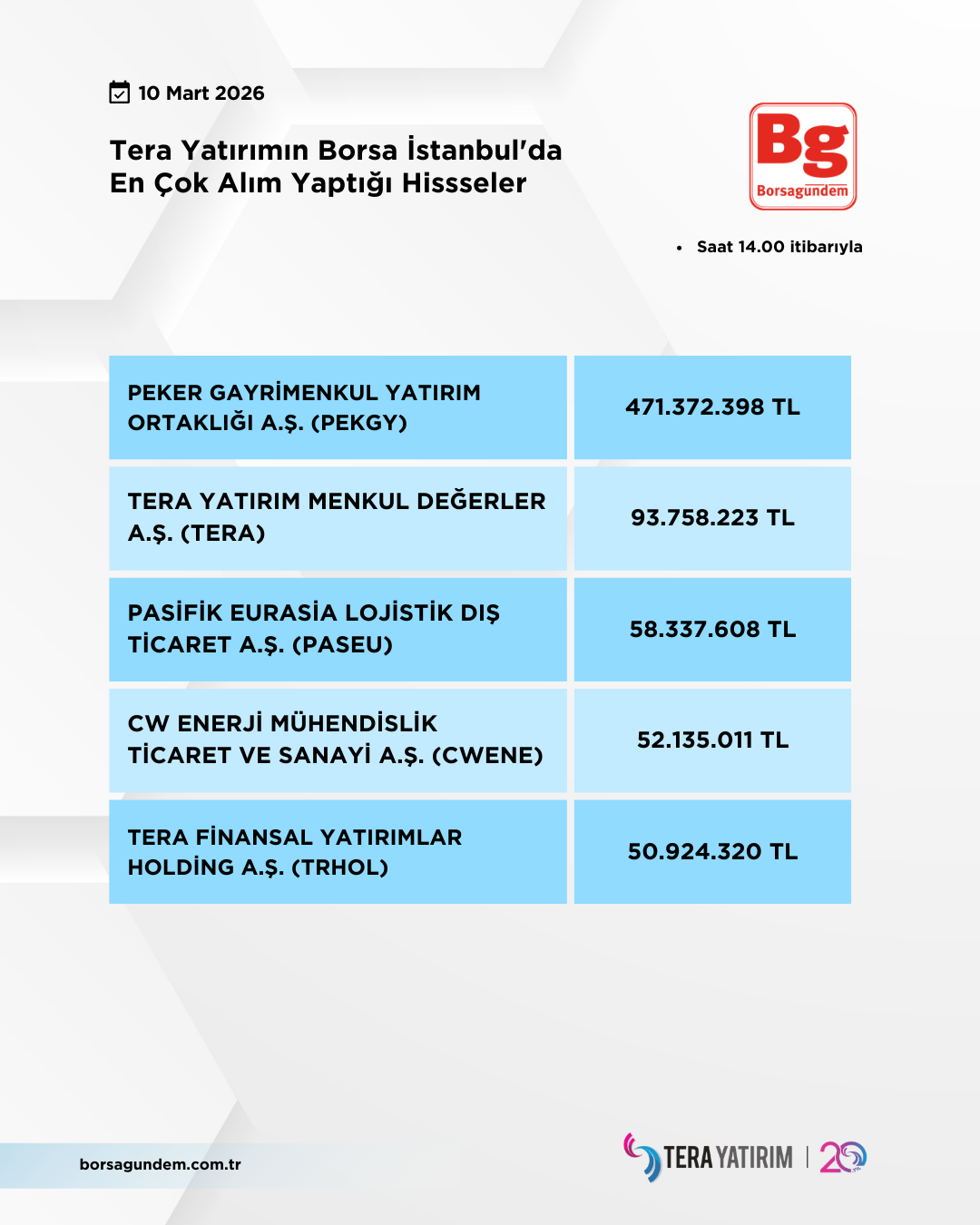 10 Mart 2026

Tera Yatırımın Borsa İstanbul'da En Çok Alım Yaptığı Hissseler

Bg
Borsagündem

• Saat 14.00 itibarıyla

| PEKER GAYRİMENKUL YATIRIM ORTAKLIĞI A.Ş. (PEKGY) | 471.372.398 TL |
|---|---|
| TERA YATIRIM MENKUL DEĞERLER A.Ş. (TERA) | 93.758.223 TL |
| PASİFİK EURASİA LOJİSTİK DIŞ TİCARET A.Ş. (PASEU) | 58.337.608 TL |
| CW ENERJİ MÜHENDİSLİK TİCARET VE SANAYİ A.Ş. (CWENE) | 52.135.011 TL |
| TERA FİNANSAL YATIRIMLAR HOLDİNG A.Ş. (TRHOL) | 50.924.320 TL |

borsagundem.com.tr

TERA YATIRIM | 20